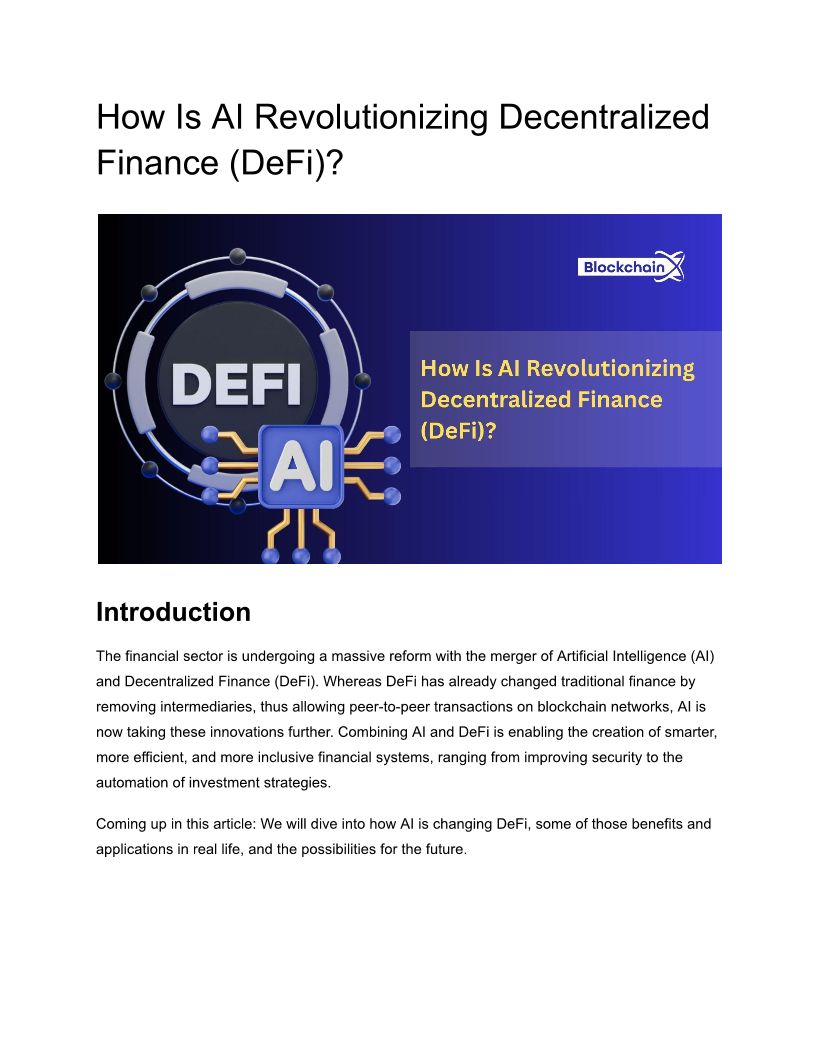 How Is AI Revolutionizing Decentralized Finance (DeFi)?

BlockchainX

DEFI

AI

How Is AI Revolutionizing Decentralized Finance (DeFi)?

Introduction

The financial sector is undergoing a massive reform with the merger of Artificial Intelligence (AI) and Decentralized Finance (DeFi). Whereas DeFi has already changed traditional finance by removing intermediaries, thus allowing peer-to-peer transactions on blockchain networks, AI is now taking these innovations further. Combining AI and DeFi is enabling the creation of smarter, more efficient, and more inclusive financial systems, ranging from improving security to the automation of investment strategies.

Coming up in this article: We will dive into how AI is changing DeFi, some of those benefits and applications in real life, and the possibilities for the future.